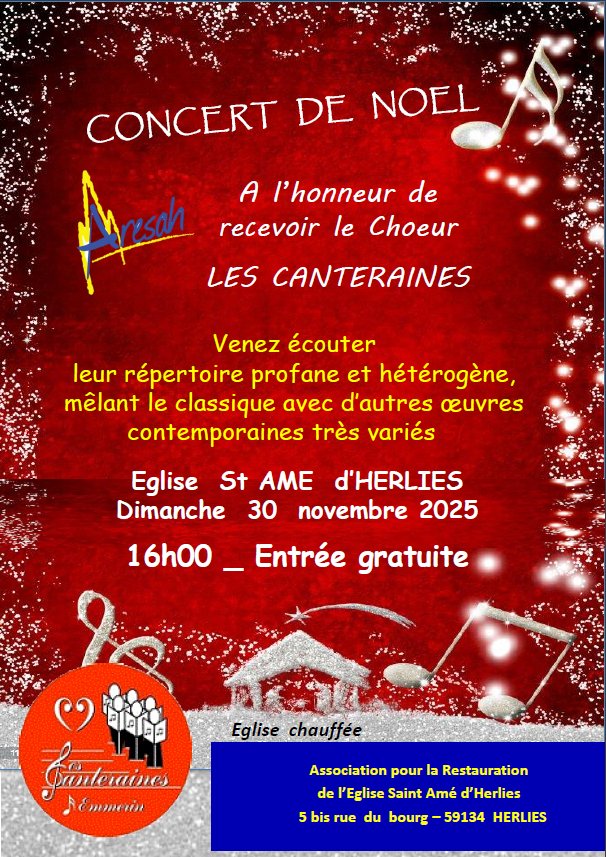 CONCERT DE NOEL

Aresah

A l'honneur de recevoir le Choeur

LES CANTERAINES

Venez écouter
leur répertoire profane et hétérogène,
mêlant le classique avec d'autres œuvres
contemporaines très variés

Eglise St AME d'HERLIES
Dimanche 30 novembre 2025

16h00 _ Entrée gratuite

Les Canteraines
Emmerin

Eglise chauffée

Association pour la Restauration
de l'Eglise Saint Amé d'Herlies
5 bis rue du bourg – 59134 HERLIES